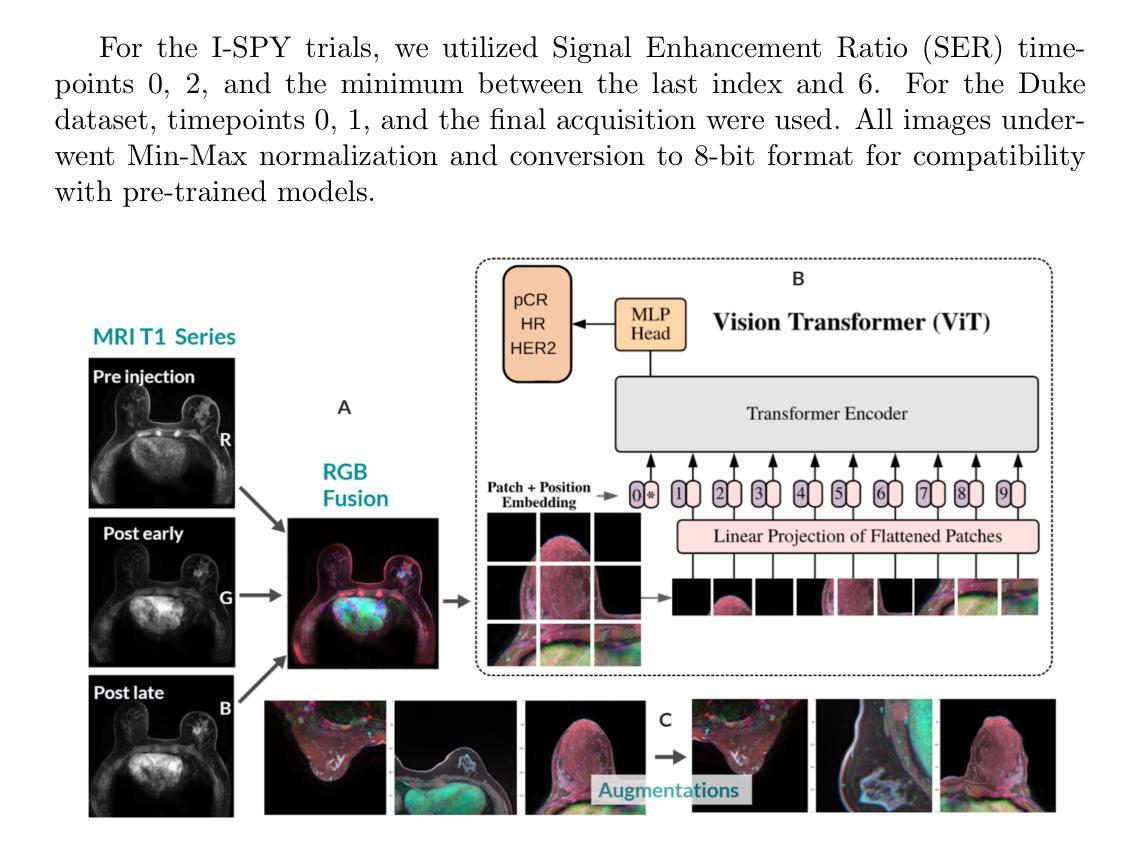 For the I-SPY trials, we utilized Signal Enhancement Ratio (SER) timepoints 0, 2, and the minimum between the last index and 6. For the Duke dataset, timepoints 0, 1, and the final acquisition were used. All images underwent Min-Max normalization and conversion to 8-bit format for compatibility with pre-trained models.

MRI T1 Series

Pre injection

R

Post early

G

Post late

B

A

RGB Fusion

B

pCR
HR
HER2

MLP Head

Vision Transformer (ViT)

Transformer Encoder

Patch + Position Embedding

0 * 1 2 3 4 5 6 7 8 9

Linear Projection of Flattened Patches

C

Augmentations